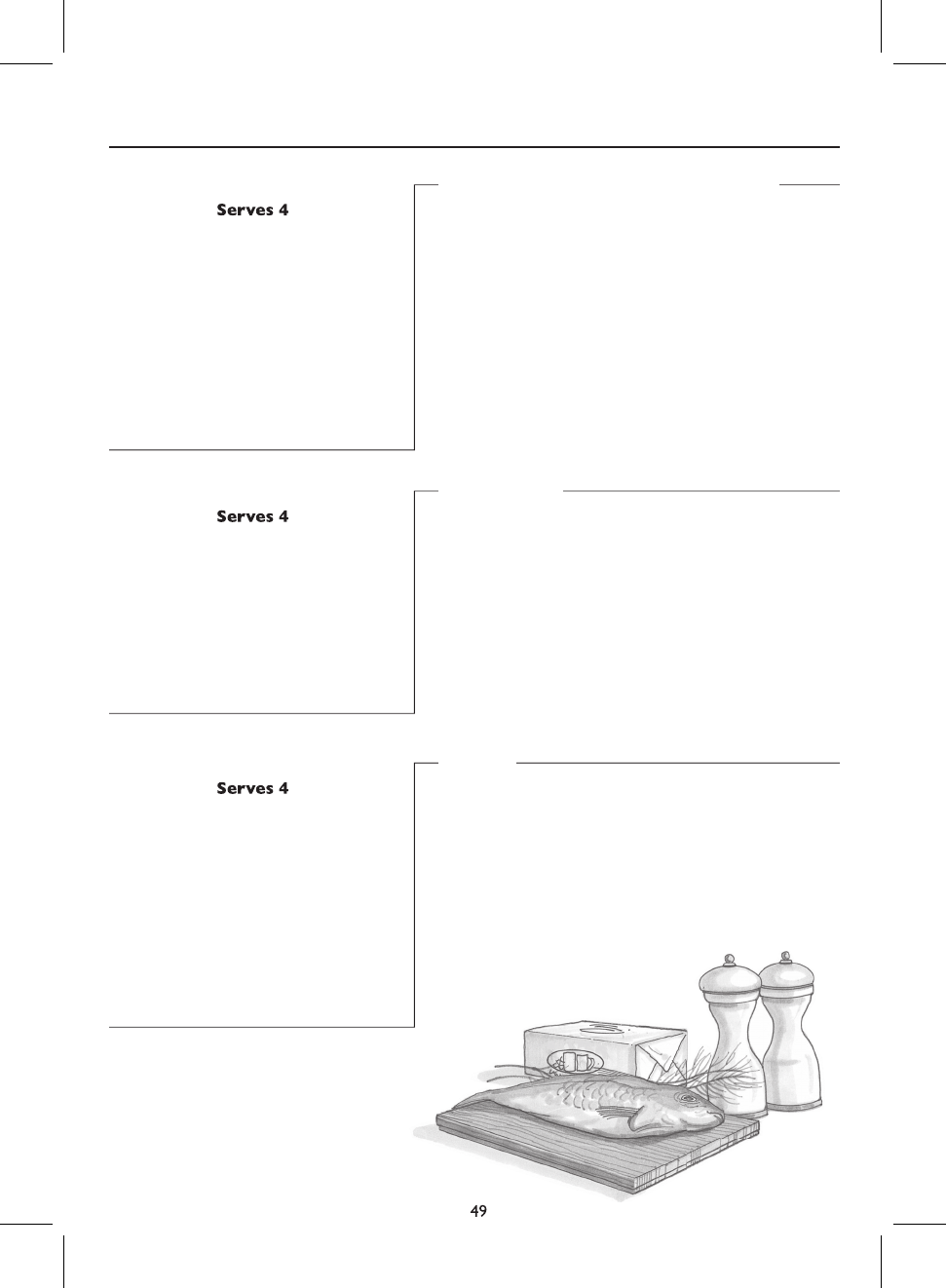 Serves 4

Serves 4

Serves 4

49